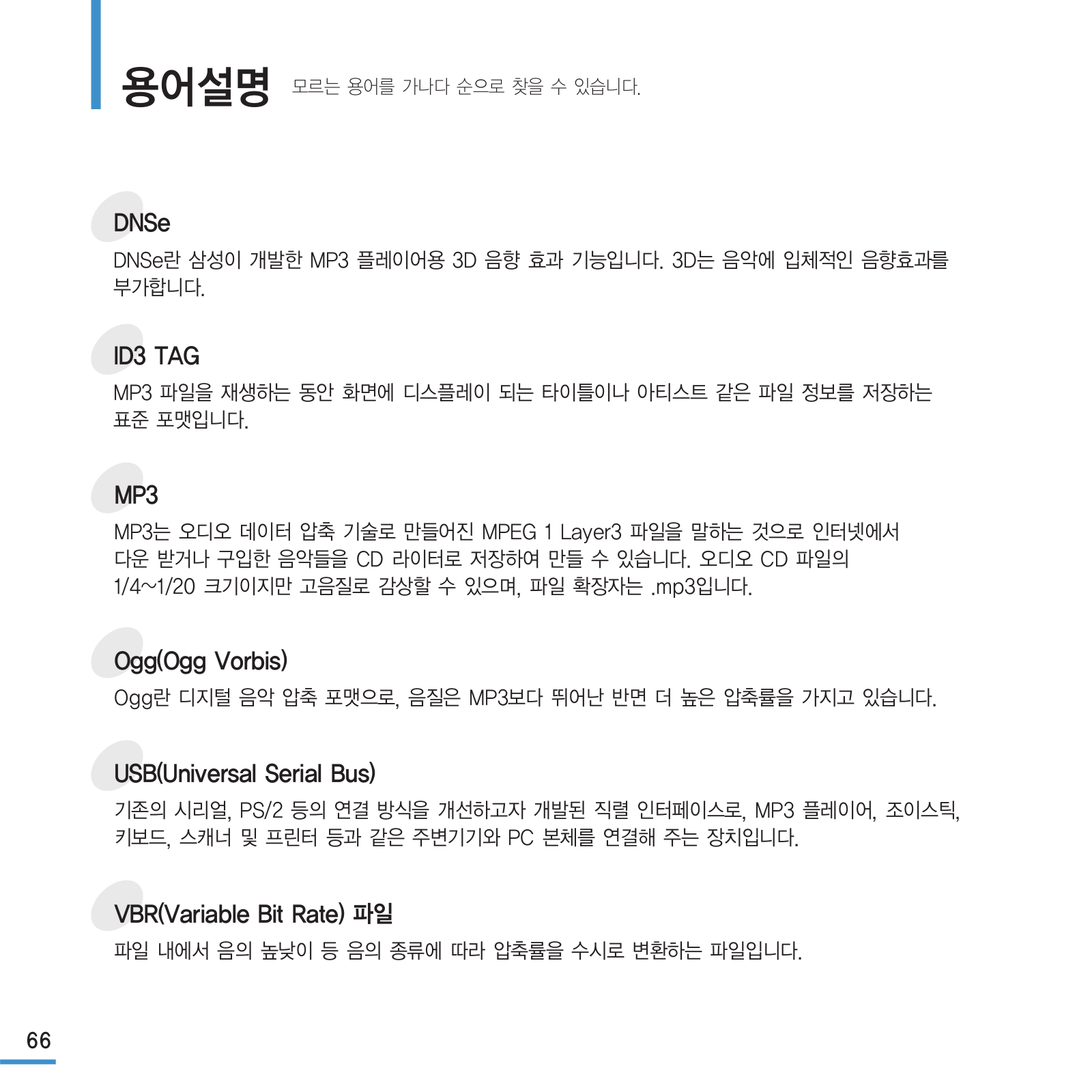 용어설명 모르는 용어를 가나다 순으로 찾을 수 있습니다.

DNSe

DNSe란 삼성이 개발한 MP3 플레이어용 3D 음향 효과 기능입니다. 3D는 음악에 입체적인 음향효과를 부가합니다.

ID3 TAG

MP3 파일을 재생하는 동안 화면에 디스플레이 되는 타이틀이나 아티스트 같은 파일 정보를 저장하는 표준 포맷입니다.

MP3

MP3는 오디오 데이터 압축 기술로 만들어진 MPEG 1 Layer3 파일을 말하는 것으로 인터넷에서 다운 받거나 구입한 음악들을 CD 라이터로 저장하여 만들 수 있습니다. 오디오 CD 파일의 1/4~1/20 크기이지만 고음질로 감상할 수 있으며, 파일 확장자는 .mp3입니다.

Ogg(Ogg Vorbis)

Ogg란 디지털 음악 압축 포맷으로, 음질은 MP3보다 뛰어난 반면 더 높은 압축률을 가지고 있습니다.

USB(Universal Serial Bus)

기존의 시리얼, PS/2 등의 연결 방식을 개선하고자 개발된 직렬 인터페이스로, MP3 플레이어, 조이스틱, 키보드, 스캐너 및 프린터 등과 같은 주변기기와 PC 본체를 연결해 주는 장치입니다.

VBR(Variable Bit Rate) 파일

파일 내에서 음의 높낮이 등 음의 종류에 따라 압축률을 수시로 변환하는 파일입니다.

66